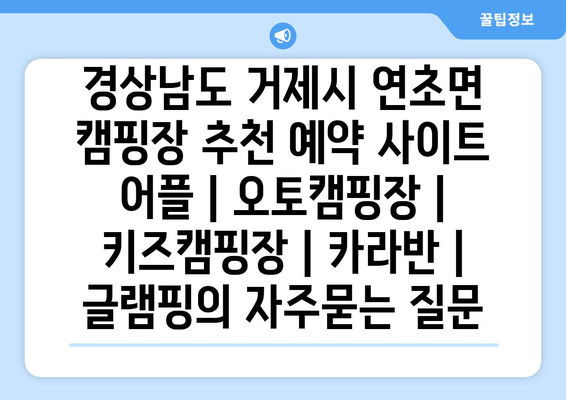 꿀팁정보

경상남도 거제시 연초면 캠핑장 추천 예약 사이트 어플 | 오토캠핑장 | 키즈캠핑장 | 카라반 | 글램핑의 자주묻는 질문